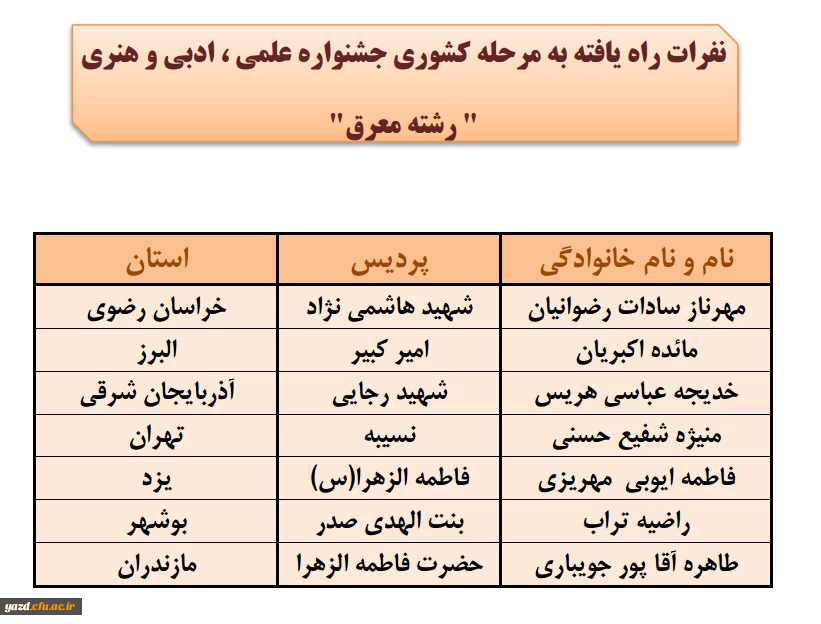 نفرات راه یافته به مرحله کشوری جشنواره علمی ، ادبی و هنری

" رشته معرق"

| نام و نام خانوادگی | پردیس | استان |
|---|---|---|
| مهرناز سادات رضوانیان | شهید هاشمی نژاد | خراسان رضوی |
| مائده اکبریان | امیر کبیر | البرز |
| خدیجه عباسی هریس | شهید رجایی | آذربایجان شرقی |
| منیژه شفیع حسنی | نسیبه | تهران |
| فاطمه ایوبی مهریزی | فاطمه الزهرا(س) | یزد |
| راضیه تراب | بنت الهدی صدر | بوشهر |
| طاهره آقا پور جویباری | حضرت فاطمه الزهرا | مازندران |

yazd.cfu.ac.ir